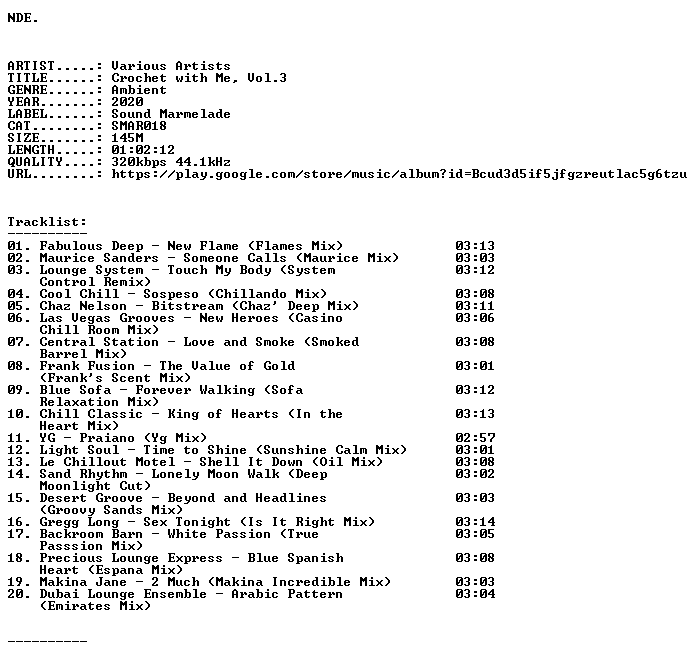 NDE.

ARTIST.....: Various Artists
TITLE......: Crochet with Me, Vol.3
GENRE......: Ambient
YEAR.......: 2020
LABEL......: Sound Marmelade
CAT........: SMAR018
SIZE.......: 145M
LENGTH.....: 01:02:12
QUALITY....: 320kbps 44.1kHz
URL........: https://play.google.com/store/music/album?id=Bcud3d5if5jfgzreutlac5g6tzu

Tracklist:
----------

01. Fabulous Deep - New Flame (Flames Mix) 03:13
02. Maurice Sanders - Someone Calls (Maurice Mix) 03:03
03. Lounge System - Touch My Body (System Control Remix) 03:12
04. Cool Chill - Sospeso (Chillando Mix) 03:08
05. Chaz Nelson - Bitstream (Chaz' Deep Mix) 03:11
06. Las Vegas Grooves - New Heroes (Casino Chill Room Mix) 03:06
07. Central Station - Love and Smoke (Smoked Barrel Mix) 03:08
08. Frank Fusion - The Value of Gold (Frank's Scent Mix) 03:01
09. Blue Sofa - Forever Walking (Sofa Relaxation Mix) 03:12
10. Chill Classic - King of Hearts (In the Heart Mix) 03:13
11. YG - Praiano (Yg Mix) 02:57
12. Light Soul - Time to Shine (Sunshine Calm Mix) 03:01
13. Le Chillout Motel - Shell It Down (Oil Mix) 03:08
14. Sand Rhythm - Lonely Moon Walk (Deep Moonlight Cut) 03:02
15. Desert Groove - Beyond and Headlines (Groovy Sands Mix) 03:03
16. Gregg Long - Sex Tonight (Is It Right Mix) 03:14
17. Backroom Barn - White Passion (True Passsion Mix) 03:05
18. Precious Lounge Express - Blue Spanish Heart (Espana Mix) 03:08
19. Makina Jane - 2 Much (Makina Incredible Mix) 03:03
20. Dubai Lounge Ensemble - Arabic Pattern (Emirates Mix) 03:04

----------